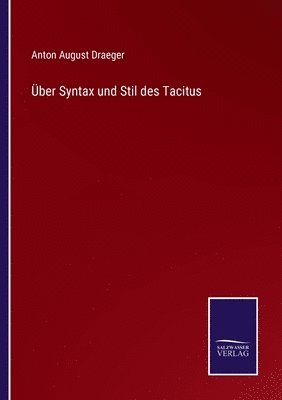 Anton August Draeger

Über Syntax und Stil des Tacitus

SALZWASSER
VERLAG